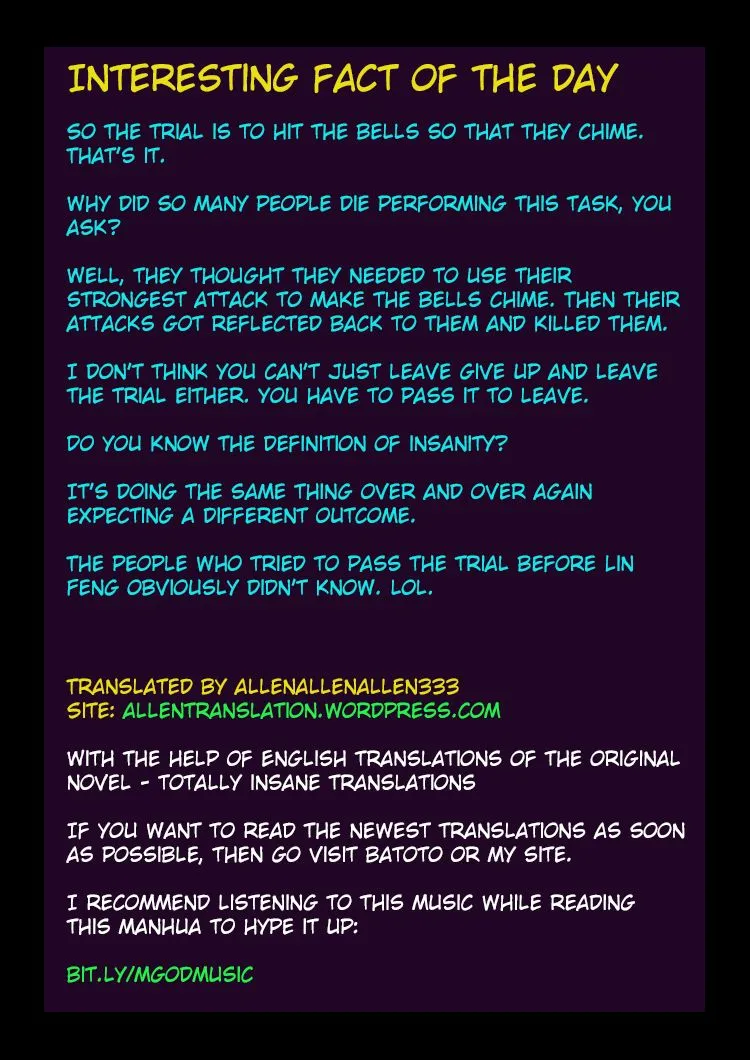 INTERESTING FACT OF THE DAY

SO THE TRIAL IS TO HIT THE BELLS SO THAT THEY CHIME. THAT'S IT.

WHY DID SO MANY PEOPLE DIE PERFORMING THIS TASK, YOU ASK?

WELL, THEY THOUGHT THEY NEEDED TO USE THEIR STRONGEST ATTACK TO MAKE THE BELLS CHIME. THEN THEIR ATTACKS GOT REFLECTED BACK TO THEM AND KILLED THEM.

I DON'T THINK YOU CAN'T JUST LEAVE GIVE UP AND LEAVE THE TRIAL EITHER. YOU HAVE TO PASS IT TO LEAVE.

DO YOU KNOW THE DEFINITION OF INSANITY?

IT'S DOING THE SAME THING OVER AND OVER AGAIN EXPECTING A DIFFERENT OUTCOME.

THE PEOPLE WHO TRIED TO PASS THE TRIAL BEFORE LIN FENG OBVIOUSLY DIDN'T KNOW. LOL.

TRANSLATED BY ALLENALLENALLEN333
SITE: ALLENTRANSLATION.WORDPRESS.COM

WITH THE HELP OF ENGLISH TRANSLATIONS OF THE ORIGINAL NOVEL - TOTALLY INSANE TRANSLATIONS

IF YOU WANT TO READ THE NEWEST TRANSLATIONS AS SOON AS POSSIBLE, THEN GO VISIT BATOTO OR MY SITE.

I RECOMMEND LISTENING TO THIS MUSIC WHILE READING THIS MANHUA TO HYPE IT UP:

BIT.LY/MGODMUSIC